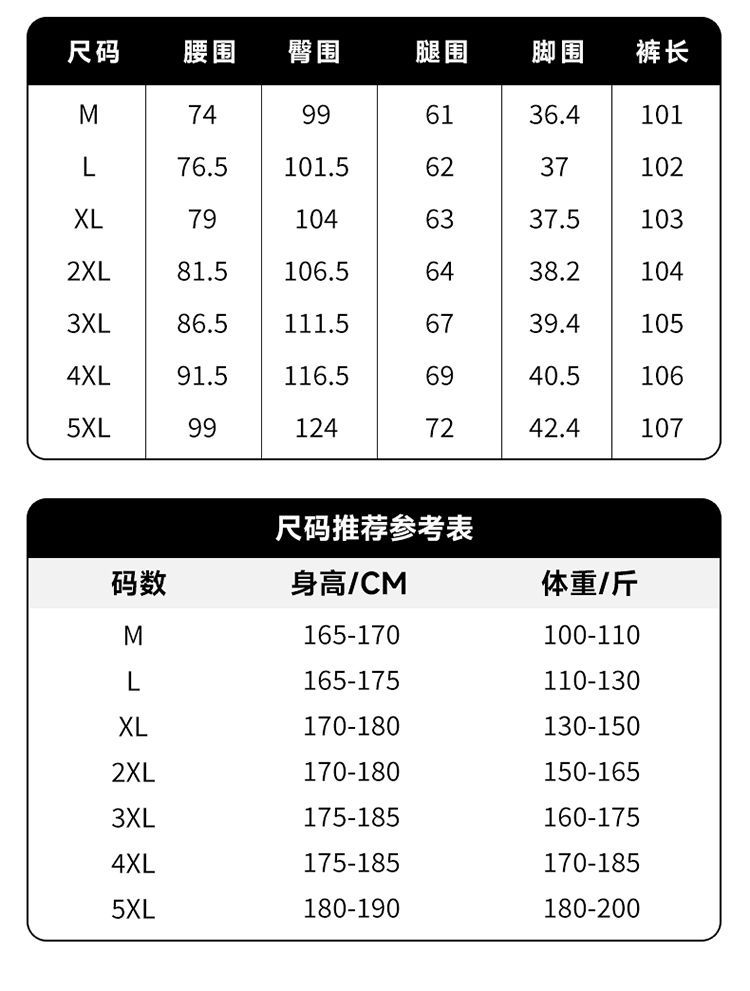 | 尺码 | 腰围 | 臀围 | 腿围 | 脚围 | 裤长 |
|---|---|---|---|---|---|
| M | 74 | 99 | 61 | 36.4 | 101 |
| L | 76.5 | 101.5 | 62 | 37 | 102 |
| XL | 79 | 104 | 63 | 37.5 | 103 |
| 2XL | 81.5 | 106.5 | 64 | 38.2 | 104 |
| 3XL | 86.5 | 111.5 | 67 | 39.4 | 105 |
| 4XL | 91.5 | 116.5 | 69 | 40.5 | 106 |
| 5XL | 99 | 124 | 72 | 42.4 | 107 |

尺码推荐参考表

| 码数 | 身高/CM | 体重/斤 |
|---|---|---|
| M | 165-170 | 100-110 |
| L | 165-175 | 110-130 |
| XL | 170-180 | 130-150 |
| 2XL | 170-180 | 150-165 |
| 3XL | 175-185 | 160-175 |
| 4XL | 175-185 | 170-185 |
| 5XL | 180-190 | 180-200 |